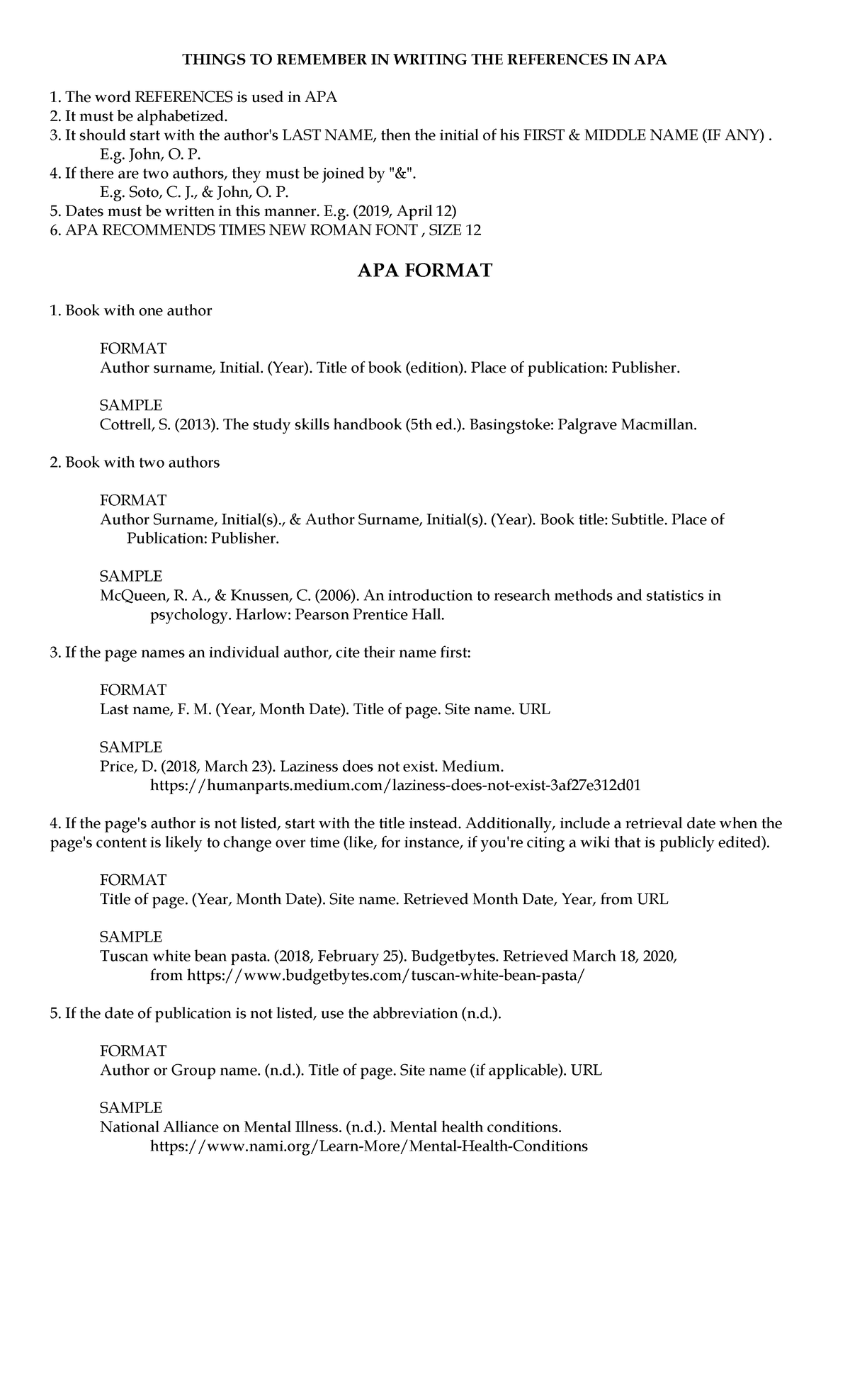 THINGS TO REMEMBER IN WRITING THE REFERENCES IN APA

1. The word REFERENCES is used in APA
2. It must be alphabetized.
3. It should start with the author's LAST NAME, then the initial of his FIRST & MIDDLE NAME (IF ANY) .
E.g. John, O. P.
4. If there are two authors, they must be joined by "&".
E.g. Soto, C. J., & John, O. P.
5. Dates must be written in this manner. E.g. (2019, April 12)
6. APA RECOMMENDS TIMES NEW ROMAN FONT , SIZE 12

APA FORMAT

1. Book with one author

FORMAT
Author surname, Initial. (Year). Title of book (edition). Place of publication: Publisher.

SAMPLE
Cottrell, S. (2013). The study skills handbook (5th ed.). Basingstoke: Palgrave Macmillan.

2. Book with two authors

FORMAT
Author Surname, Initial(s)., & Author Surname, Initial(s). (Year). Book title: Subtitle. Place of Publication: Publisher.

SAMPLE
McQueen, R. A., & Knussen, C. (2006). An introduction to research methods and statistics in psychology. Harlow: Pearson Prentice Hall.

3. If the page names an individual author, cite their name first:

FORMAT
Last name, F. M. (Year, Month Date). Title of page. Site name. URL

SAMPLE
Price, D. (2018, March 23). Laziness does not exist. Medium. https://humanparts.medium.com/laziness-does-not-exist-3af27e312d01

4. If the page's author is not listed, start with the title instead. Additionally, include a retrieval date when the page's content is likely to change over time (like, for instance, if you're citing a wiki that is publicly edited).

FORMAT
Title of page. (Year, Month Date). Site name. Retrieved Month Date, Year, from URL

SAMPLE
Tuscan white bean pasta. (2018, February 25). Budgetbytes. Retrieved March 18, 2020, from https://www.budgetbytes.com/tuscan-white-bean-pasta/

5. If the date of publication is not listed, use the abbreviation (n.d.).

FORMAT
Author or Group name. (n.d.). Title of page. Site name (if applicable). URL

SAMPLE
National Alliance on Mental Illness. (n.d.). Mental health conditions. https://www.nami.org/Learn-More/Mental-Health-Conditions